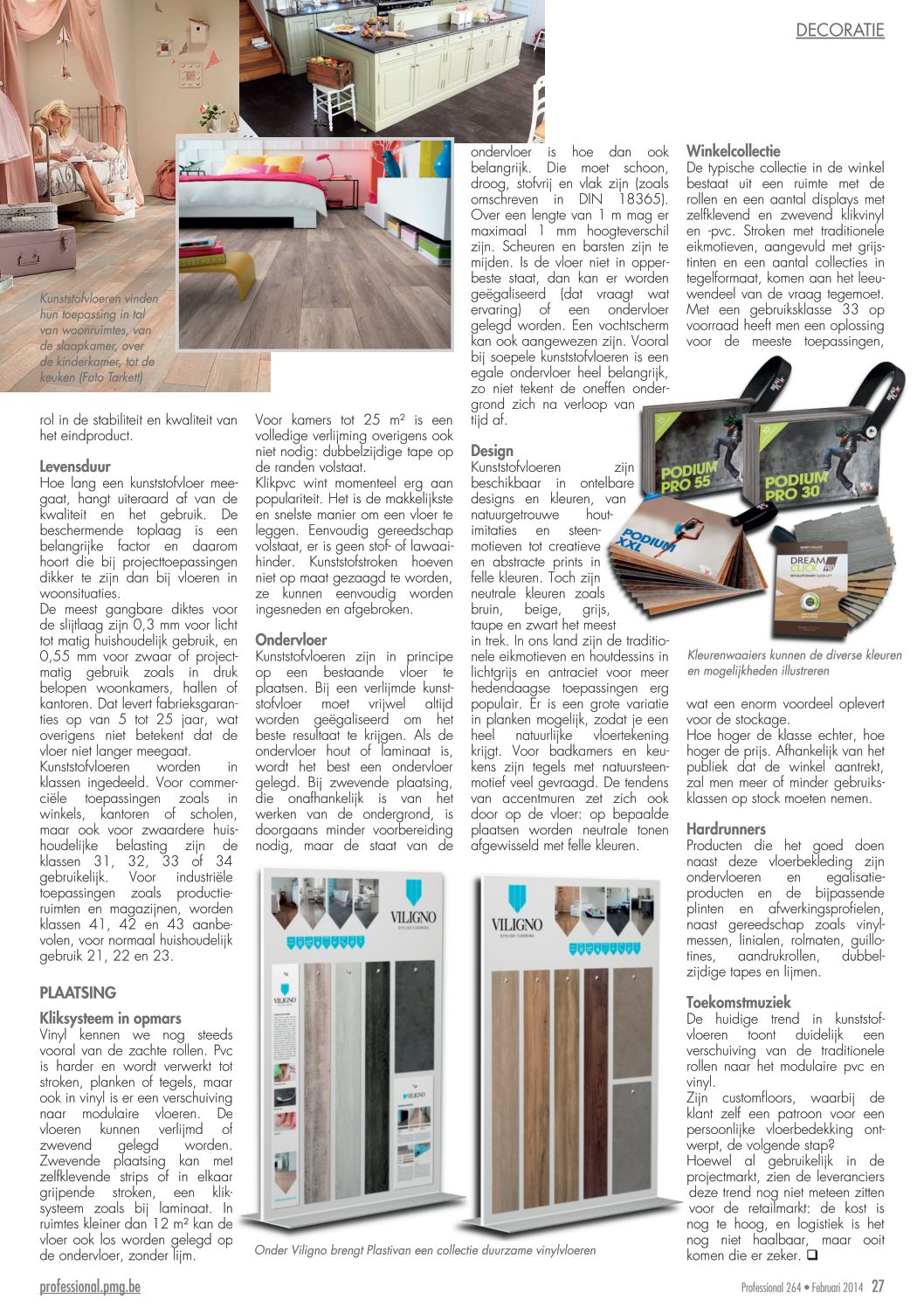 DECORATIE

Kunststofvloeren vinden hun toepassing in tal van woonruimtes, van de slaapkamer, over de kinderkamer, tot de keuken (Foto Tarkett)

rol in de stabiliteit en kwaliteit van het eindproduct.

Levensduur
Hoe lang een kunststofvloer meegaat, hangt uiteraard af van de kwaliteit en het gebruik. De beschermende toplaag is een belangrijke factor en daarom hoort die bij projecttoepassingen dikker te zijn dan bij vloeren in woonsituaties.
De meest gangbare diktes voor de slijtlaag zijn 0,3 mm voor licht tot matig huishoudelijk gebruik, en 0,55 mm voor zwaar of projectmatig gebruik zoals in druk belopen woonkamers, hallen of kantoren. Dat levert fabrieksgaranties op van 5 tot 25 jaar, wat overigens niet betekent dat de vloer niet langer meegaat.
Kunststofvloeren worden in klassen ingedeeld. Voor commerciële toepassingen zoals in winkels, kantoren of scholen, maar ook voor zwaardere huishoudelijke belasting zijn de klassen 31, 32, 33 of 34 gebruikelijk. Voor industriële toepassingen zoals productieruimten en magazijnen, worden klassen 41, 42 en 43 aanbevolen, voor normaal huishoudelijk gebruik 21, 22 en 23.

PLAATSING

Kliksysteem in opmars
Vinyl kennen we nog steeds vooral van de zachte rollen. Pvc is harder en wordt verwerkt tot stroken, planken of tegels, maar ook in vinyl is er een verschuiving naar modulaire vloeren. De vloeren kunnen verlijmd of zwevend gelegd worden. Zwevende plaatsing kan met zelfklevende strips of in elkaar grijpende stroken, een kliksysteem zoals bij laminaat. In ruimtes kleiner dan 12 m² kan de vloer ook los worden gelegd op de ondervloer, zonder lijm.

Voor kamers tot 25 m² is een volledige verlijming overigens ook niet nodig: dubbelzijdige tape op de randen volstaat.
Klikpvc wint momenteel erg aan populariteit. Het is de makkelijkste en snelste manier om een vloer te leggen. Eenvoudig gereedschap volstaat, er is geen stof- of lawaaihinder. Kunststofstroken hoeven niet op maat gezaagd te worden, ze kunnen eenvoudig worden ingesneden en afgebroken.

Ondervloer
Kunststofvloeren zijn in principe op een bestaande vloer te plaatsen. Bij een verlijmde kunststofvloer moet vrijwel altijd worden geëgaliseerd om het beste resultaat te krijgen. Als de ondervloer hout of laminaat is, wordt het best een ondervloer gelegd. Bij zwevende plaatsing, die onafhankelijk is van het werken van de ondergrond, is doorgaans minder voorbereiding nodig, maar de staat van de ondervloer is hoe dan ook belangrijk. Die moet schoon, droog, stofvrij en vlak zijn (zoals omschreven in DIN 18365). Over een lengte van 1 m mag er maximaal 1 mm hoogteverschil zijn. Scheuren en barsten zijn te mijden. Is de vloer niet in opperbeste staat, dan kan er worden geëgaliseerd (dat vraagt wat ervaring) of een ondervloer gelegd worden. Een vochtscherm kan ook aangewezen zijn. Vooral bij soepele kunststofvloeren is een egale ondervloer heel belangrijk, zo niet tekent de oneffen ondergrond zich na verloop van tijd af.

Design
Kunststofvloeren zijn beschikbaar in ontelbare designs en kleuren, van natuurgetrouwe houtimitaties en steenmotieven tot creatieve en abstracte prints in felle kleuren. Toch zijn neutrale kleuren zoals bruin, beige, grijs, taupe en zwart het meest in trek. In ons land zijn de traditionele eikmotieven en houtdessins in lichtgrijs en antraciet voor meer hedendaagse toepassingen erg populair. Er is een grote variatie in planken mogelijk, zodat je een heel natuurlijke vloertekening krijgt. Voor badkamers en keukens zijn tegels met natuursteenmotief veel gevraagd. De tendens van accentmuren zet zich ook door op de vloer: op bepaalde plaatsen worden neutrale tonen afgewisseld met felle kleuren.

Winkelcollectie
De typische collectie in de winkel bestaat uit een ruimte met de rollen en een aantal displays met zelfklevend en zwevend klikvinyl en -pvc. Stroken met traditionele eikmotieven, aangevuld met grijstinten en een aantal collecties in tegelformaat, komen aan het leeuwendeel van de vraag tegemoet. Met een gebruiksklasse 33 op voorraad heeft men een oplossing voor de meeste toepassingen,

PODIUM PRO 55
PODIUM PRO 30
PODIUM XXL
DREAM CLICK

Kleurenwaaiers kunnen de diverse kleuren en mogelijkheden illustreren

wat een enorm voordeel oplevert voor de stockage.
Hoe hoger de klasse echter, hoe hoger de prijs. Afhankelijk van het publiek dat de winkel aantrekt, zal men meer of minder gebruiksklassen op stock moeten nemen.

Hardrunners
Producten die het goed doen naast deze vloerbekleding zijn ondervloeren en egalisatieproducten en de bijpassende plinten en afwerkingsprofielen, naast gereedschap zoals vinylmessen, linialen, rolmaten, guillotines, aandrukrollen, dubbelzijdige tapes en lijmen.

Toekomstmuziek
De huidige trend in kunststofvloeren toont duidelijk een verschuiving van de traditionele rollen naar het modulaire pvc en vinyl.
Zijn customfloors, waarbij de klant zelf een patroon voor een persoonlijke vloerbedekking ontwerpt, de volgende stap?
Hoewel al gebruikelijk in de projectmarkt, zien de leveranciers deze trend nog niet meteen zitten voor de retailmarkt: de kost is nog te hoog, en logistiek is het nog niet haalbaar, maar ooit komen die er zeker. ☐

VILIGNO
VILIGNO

Onder Viligno brengt Plastivan een collectie duurzame vinylvloeren

professional.pmg.be

Professional 264 • Februari 2014 27